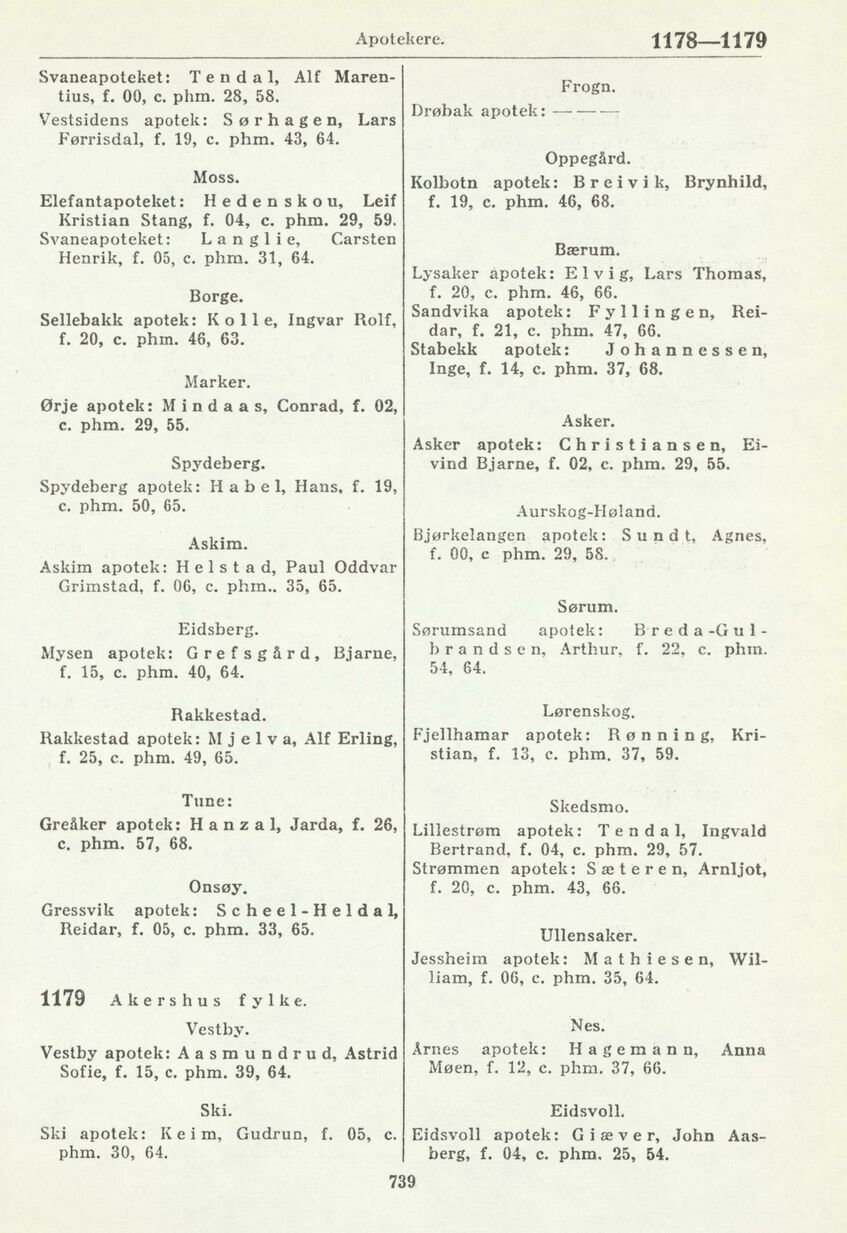 Apotekere. 1178—1179

Svaneapoteket: Tendal, Alf Marentius, f. 00, c. phm. 28, 58.
Vestsidens apotek: Sørhagen, Lars Førrisdal, f. 19, c. phm. 43, 64.

Moss.
Elefantapoteket: Hedenskou, Leif Kristian Stang, f. 04, c. phm. 29, 59.
Svaneapoteket: Langlie, Carsten Henrik, f. 05, c. phm. 31, 64.

Borge.
Sellebakk apotek: Kolle, Ingvar Rolf, f. 20, c. phm. 46, 63.

Marker.
Ørje apotek: Mindaas, Conrad, f. 02, c. phm. 29, 55.

Spydeberg.
Spydeberg apotek: Habel, Hans, f. 19, c. phm. 50, 65.

Askim.
Askim apotek: Helstad, Paul Oddvar Grimstad, f. 06, c. phm.. 35, 65.

Eidsberg.
Mysen apotek: Grefsgård, Bjarne, f. 15, c. phm. 40, 64.

Rakkestad.
Rakkestad apotek: Mjelva, Alf Erling, f. 25, c. phm. 49, 65.

Tune:
Greåker apotek: Hanzal, Jarda, f. 26, c. phm. 57, 68.

Onsøy.
Gressvik apotek: Scheel-Heldal, Reidar, f. 05, c. phm. 33, 65.

1179 Akershus fylke.

Vestby.
Vestby apotek: Aasmundrud, Astrid Sofie, f. 15, c. phm. 39, 64.

Ski.
Ski apotek: Keim, Gudrun, f. 05, c. phm. 30, 64.

Frogn.
Drøbak apotek: — — —

Oppegård.
Kolbotn apotek: Breivik, Brynhild, f. 19, c. phm. 46, 68.

Bærum.
Lysaker apotek: Elvig, Lars Thomas, f. 20, c. phm. 46, 66.
Sandvika apotek: Fyllingen, Reidar, f. 21, c. phm. 47, 66.
Stabekk apotek: Johannessen, Inge, f. 14, c. phm. 37, 68.

Asker.
Asker apotek: Christiansen, Eivind Bjarne, f. 02, c. phm. 29, 55.

Aurskog-Høland.
Bjørkelangen apotek: Sundt, Agnes, f. 00, c phm. 29, 58.

Sørum.
Sørumsand apotek: Breda-Gulbrandsen, Arthur, f. 22, c. phm. 54, 64.

Lørenskog.
Fjellhamar apotek: Rønning, Kristian, f. 13, c. phm. 37, 59.

Skedsmo.
Lillestrøm apotek: Tendal, Ingvald Bertrand, f. 04, c. phm. 29, 57.
Strømmen apotek: Sæteren, Arnljot, f. 20, c. phm. 43, 66.

Ullensaker.
Jessheim apotek: Mathiesen, William, f. 06, c. phm. 35, 64.

Nes.
Årnes apotek: Hagemann, Anna Møen, f. 12, c. phm. 37, 66.

Eidsvoll.
Eidsvoll apotek: Giæver, John Aasberg, f. 04, c. phm. 25, 54.

739